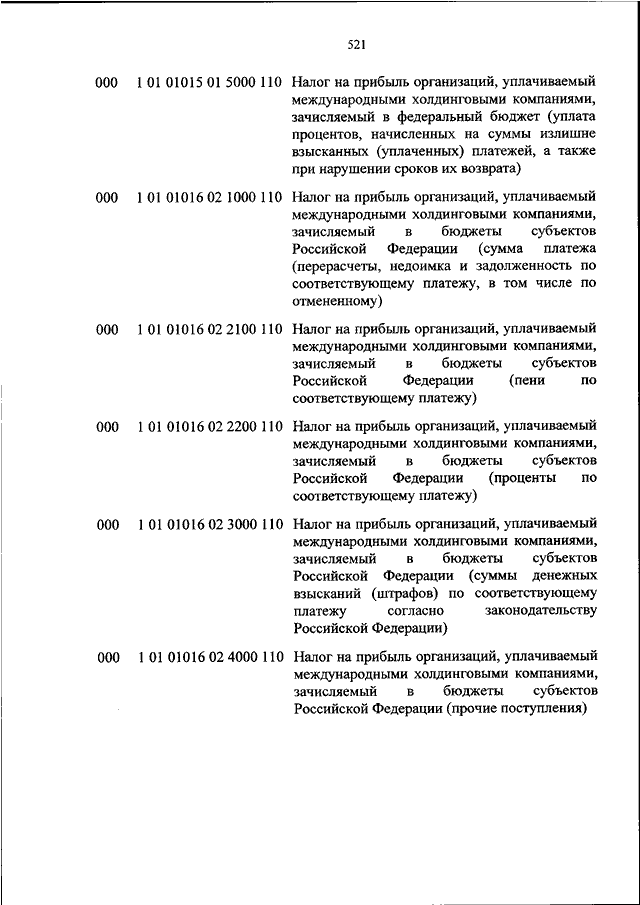 521

| | | |
|---|---|---|
| 000 | 1 01 01015 01 5000 110 | Налог на прибыль организаций, уплачиваемый международными холдинговыми компаниями, зачисляемый в федеральный бюджет (уплата процентов, начисленных на суммы излишне взысканных (уплаченных) платежей, а также при нарушении сроков их возврата) |
| 000 | 1 01 01016 02 1000 110 | Налог на прибыль организаций, уплачиваемый международными холдинговыми компаниями, зачисляемый в бюджеты субъектов Российской Федерации (сумма платежа (перерасчеты, недоимка и задолженность по соответствующему платежу, в том числе по отмененному) |
| 000 | 1 01 01016 02 2100 110 | Налог на прибыль организаций, уплачиваемый международными холдинговыми компаниями, зачисляемый в бюджеты субъектов Российской Федерации (пени по соответствующему платежу) |
| 000 | 1 01 01016 02 2200 110 | Налог на прибыль организаций, уплачиваемый международными холдинговыми компаниями, зачисляемый в бюджеты субъектов Российской Федерации (проценты по соответствующему платежу) |
| 000 | 1 01 01016 02 3000 110 | Налог на прибыль организаций, уплачиваемый международными холдинговыми компаниями, зачисляемый в бюджеты субъектов Российской Федерации (суммы денежных взысканий (штрафов) по соответствующему платежу согласно законодательству Российской Федерации) |
| 000 | 1 01 01016 02 4000 110 | Налог на прибыль организаций, уплачиваемый международными холдинговыми компаниями, зачисляемый в бюджеты субъектов Российской Федерации (прочие поступления) |